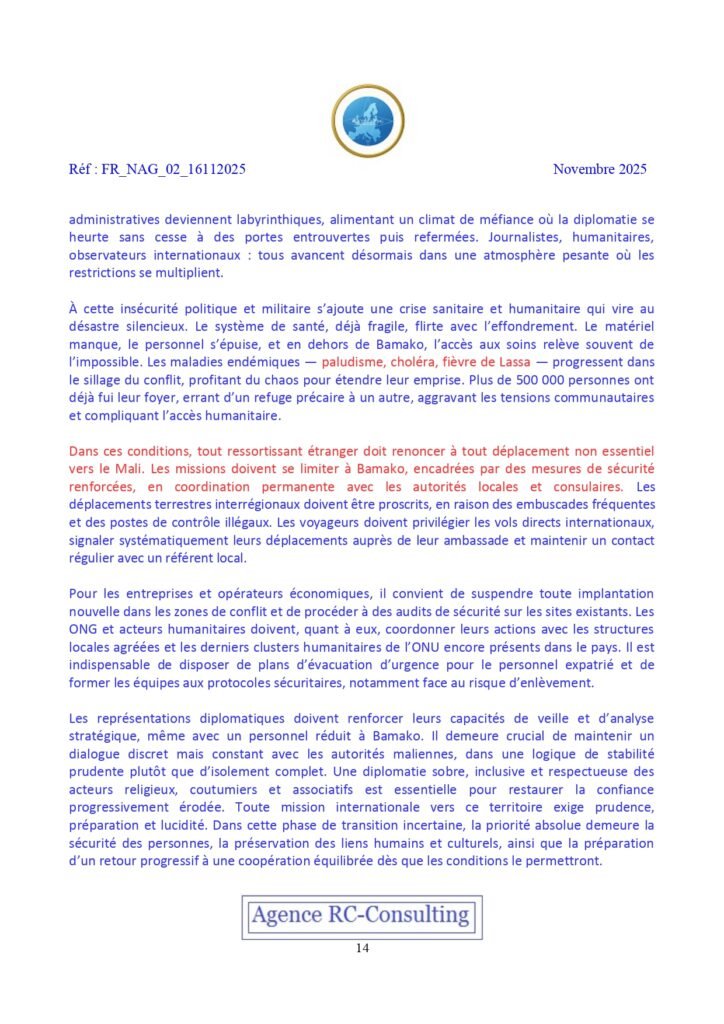 Réf : FR_NAG_02_16112025

Novembre 2025

administratives deviennent labyrinthiques, alimentant un climat de méfiance où la diplomatie se heurte sans cesse à des portes entrouvertes puis refermées. Journalistes, humanitaires, observateurs internationaux : tous avancent désormais dans une atmosphère pesante où les restrictions se multiplient.

À cette insécurité politique et militaire s'ajoute une crise sanitaire et humanitaire qui vire au désastre silencieux. Le système de santé, déjà fragile, flirte avec l'effondrement. Le matériel manque, le personnel s'épuise, et en dehors de Bamako, l'accès aux soins relève souvent de l'impossible. Les maladies endémiques — paludisme, choléra, fièvre de Lassa — progressent dans le sillage du conflit, profitant du chaos pour étendre leur emprise. Plus de 500 000 personnes ont déjà fui leur foyer, errant d'un refuge précaire à un autre, aggravant les tensions communautaires et compliquant l'accès humanitaire.

Dans ces conditions, tout ressortissant étranger doit renoncer à tout déplacement non essentiel vers le Mali. Les missions doivent se limiter à Bamako, encadrées par des mesures de sécurité renforcées, en coordination permanente avec les autorités locales et consulaires. Les déplacements terrestres interrégionaux doivent être proscrits, en raison des embuscades fréquentes et des postes de contrôle illégaux. Les voyageurs doivent privilégier les vols directs internationaux, signaler systématiquement leurs déplacements auprès de leur ambassade et maintenir un contact régulier avec un référent local.

Pour les entreprises et opérateurs économiques, il convient de suspendre toute implantation nouvelle dans les zones de conflit et de procéder à des audits de sécurité sur les sites existants. Les ONG et acteurs humanitaires doivent, quant à eux, coordonner leurs actions avec les structures locales agréées et les derniers clusters humanitaires de l'ONU encore présents dans le pays. Il est indispensable de disposer de plans d'évacuation d'urgence pour le personnel expatrié et de former les équipes aux protocoles sécuritaires, notamment face au risque d'enlèvement.

Les représentations diplomatiques doivent renforcer leurs capacités de veille et d'analyse stratégique, même avec un personnel réduit à Bamako. Il demeure crucial de maintenir un dialogue discret mais constant avec les autorités maliennes, dans une logique de stabilité prudente plutôt que d'isolement complet. Une diplomatie sobre, inclusive et respectueuse des acteurs religieux, coutumiers et associatifs est essentielle pour restaurer la confiance progressivement érodée. Toute mission internationale vers ce territoire exige prudence, préparation et lucidité. Dans cette phase de transition incertaine, la priorité absolue demeure la sécurité des personnes, la préservation des liens humains et culturels, ainsi que la préparation d'un retour progressif à une coopération équilibrée dès que les conditions le permettront.

Agence RC-Consulting

14